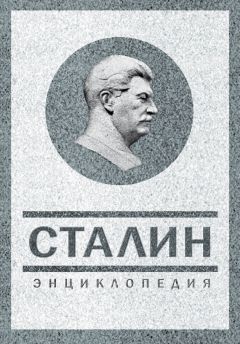 СТАЛИН

ЭНЦИКЛОПЕДИЯ